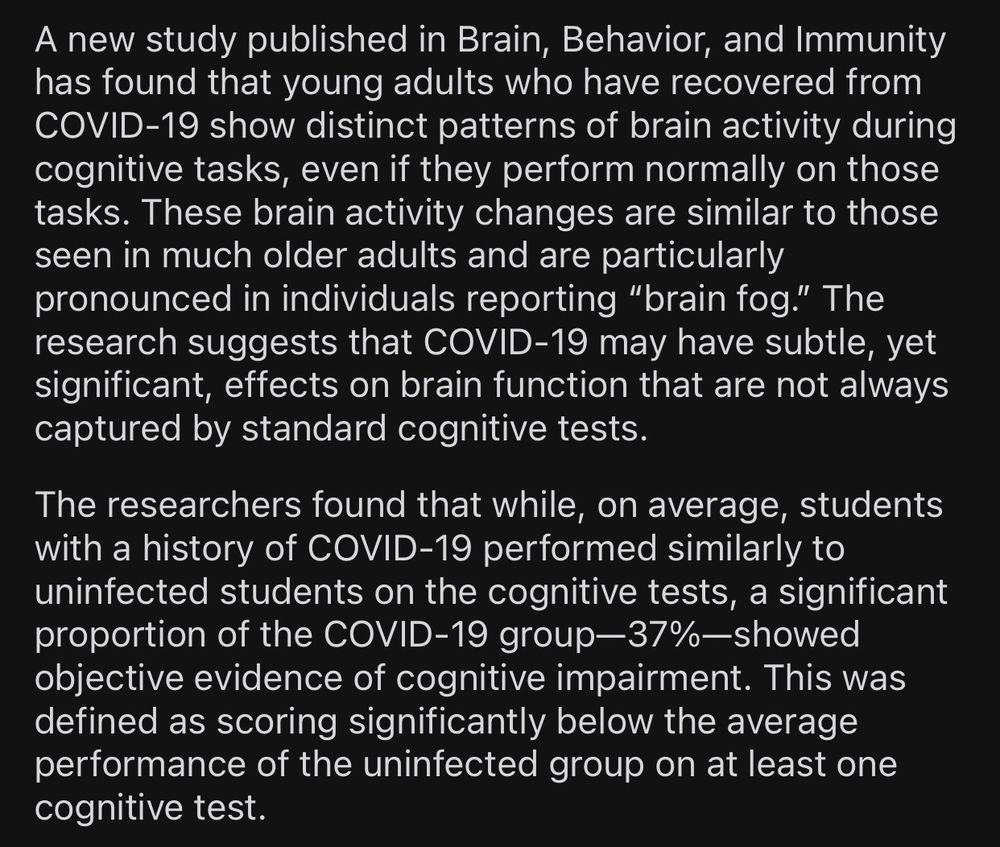 A new study published in Brain, Behavior, and Immunity has found that young adults who have recovered from COVID-19 show distinct patterns of brain activity during cognitive tasks, even if they perform normally on those tasks. These brain activity changes are similar to those seen in much older adults and are particularly pronounced in individuals reporting “brain fog.” The research suggests that COVID-19 may have subtle, yet significant, effects on brain function that are not always captured by standard cognitive tests.

The researchers found that while, on average, students with a history of COVID-19 performed similarly to uninfected students on the cognitive tests, a significant proportion of the COVID-19 group—37%—showed objective evidence of cognitive impairment. This was defined as scoring significantly below the average performance of the uninfected group on at least one cognitive test.